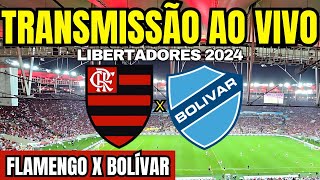 TRANSMISSÃO AO VIVO
LIBERTADORES 2024
CRF
X
BOLIVAR
FLAMENGO X BOLÍVAR